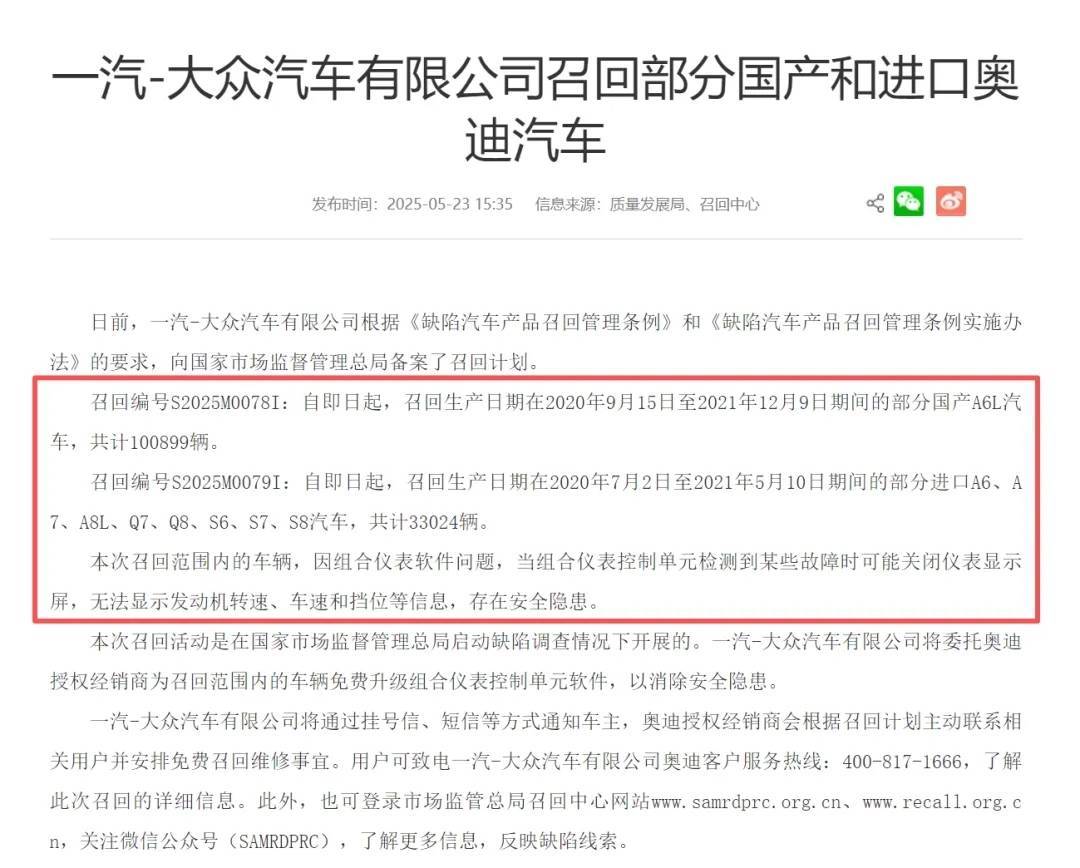 一汽-大众汽车有限公司召回部分国产和进口奥迪汽车

发布时间：2025-05-23 15:35　信息来源：质量发展局、召回中心

日前，一汽-大众汽车有限公司根据《缺陷汽车产品召回管理条例》和《缺陷汽车产品召回管理条例实施办法》的要求，向国家市场监督管理总局备案了召回计划。

召回编号S2025M0078I：自即日起，召回生产日期在2020年9月15日至2021年12月9日期间的部分国产A6L汽车，共计100899辆。

召回编号S2025M0079I：自即日起，召回生产日期在2020年7月2日至2021年5月10日期间的部分进口A6、A7、A8L、Q7、Q8、S6、S7、S8汽车，共计33024辆。

本次召回范围内的车辆，因组合仪表软件问题，当组合仪表控制单元检测到某些故障时可能关闭仪表显示屏，无法显示发动机转速、车速和挡位等信息，存在安全隐患。

本次召回活动是在国家市场监督管理总局启动缺陷调查情况下开展的。一汽-大众汽车有限公司将委托奥迪授权经销商为召回范围内的车辆免费升级组合仪表控制单元软件，以消除安全隐患。

一汽-大众汽车有限公司将通过挂号信、短信等方式通知车主，奥迪授权经销商会根据召回计划主动联系相关用户并安排免费召回维修事宜。用户可致电一汽-大众汽车有限公司奥迪客户服务热线：400-817-1666，了解此次召回的详细信息。此外，也可登录市场监管总局召回中心网站www.samrdprc.org.cn、www.recall.org.cn，关注微信公众号（SAMRDPRC），了解更多信息，反映缺陷线索。